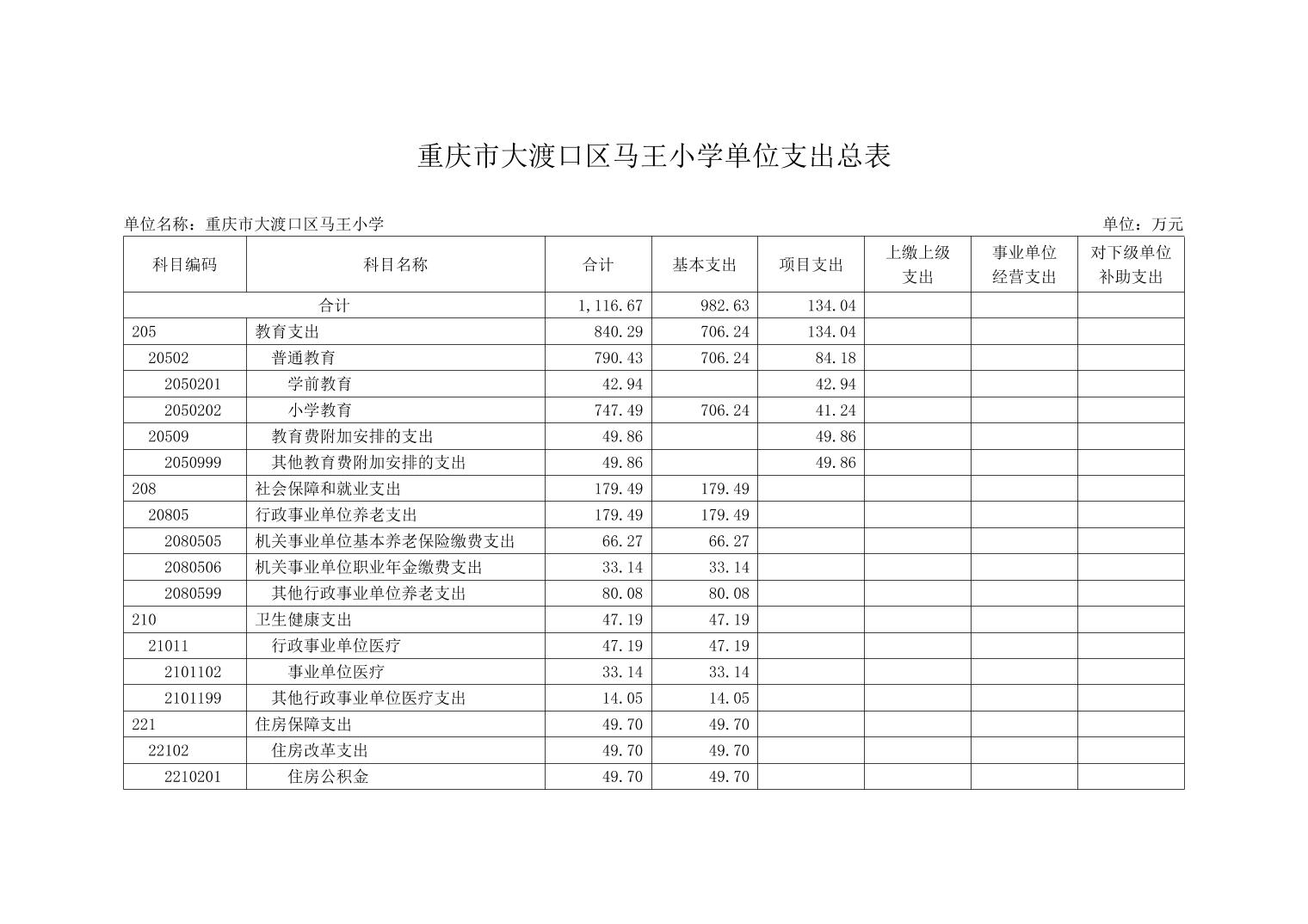 重庆市大渡口区马王小学单位支出总表

单位名称：重庆市大渡口区马王小学

单位：万元

| 科目编码 | 科目名称 | 合计 | 基本支出 | 项目支出 | 上缴上级支出 | 事业单位经营支出 | 对下级单位补助支出 |
|---|---|---|---|---|---|---|---|
| 合计 | | 1,116.67 | 982.63 | 134.04 | | | |
| 205 | 教育支出 | 840.29 | 706.24 | 134.04 | | | |
| 20502 | 普通教育 | 790.43 | 706.24 | 84.18 | | | |
| 2050201 | 学前教育 | 42.94 | | 42.94 | | | |
| 2050202 | 小学教育 | 747.49 | 706.24 | 41.24 | | | |
| 20509 | 教育费附加安排的支出 | 49.86 | | 49.86 | | | |
| 2050999 | 其他教育费附加安排的支出 | 49.86 | | 49.86 | | | |
| 208 | 社会保障和就业支出 | 179.49 | 179.49 | | | | |
| 20805 | 行政事业单位养老支出 | 179.49 | 179.49 | | | | |
| 2080505 | 机关事业单位基本养老保险缴费支出 | 66.27 | 66.27 | | | | |
| 2080506 | 机关事业单位职业年金缴费支出 | 33.14 | 33.14 | | | | |
| 2080599 | 其他行政事业单位养老支出 | 80.08 | 80.08 | | | | |
| 210 | 卫生健康支出 | 47.19 | 47.19 | | | | |
| 21011 | 行政事业单位医疗 | 47.19 | 47.19 | | | | |
| 2101102 | 事业单位医疗 | 33.14 | 33.14 | | | | |
| 2101199 | 其他行政事业单位医疗支出 | 14.05 | 14.05 | | | | |
| 221 | 住房保障支出 | 49.70 | 49.70 | | | | |
| 22102 | 住房改革支出 | 49.70 | 49.70 | | | | |
| 2210201 | 住房公积金 | 49.70 | 49.70 | | | | |